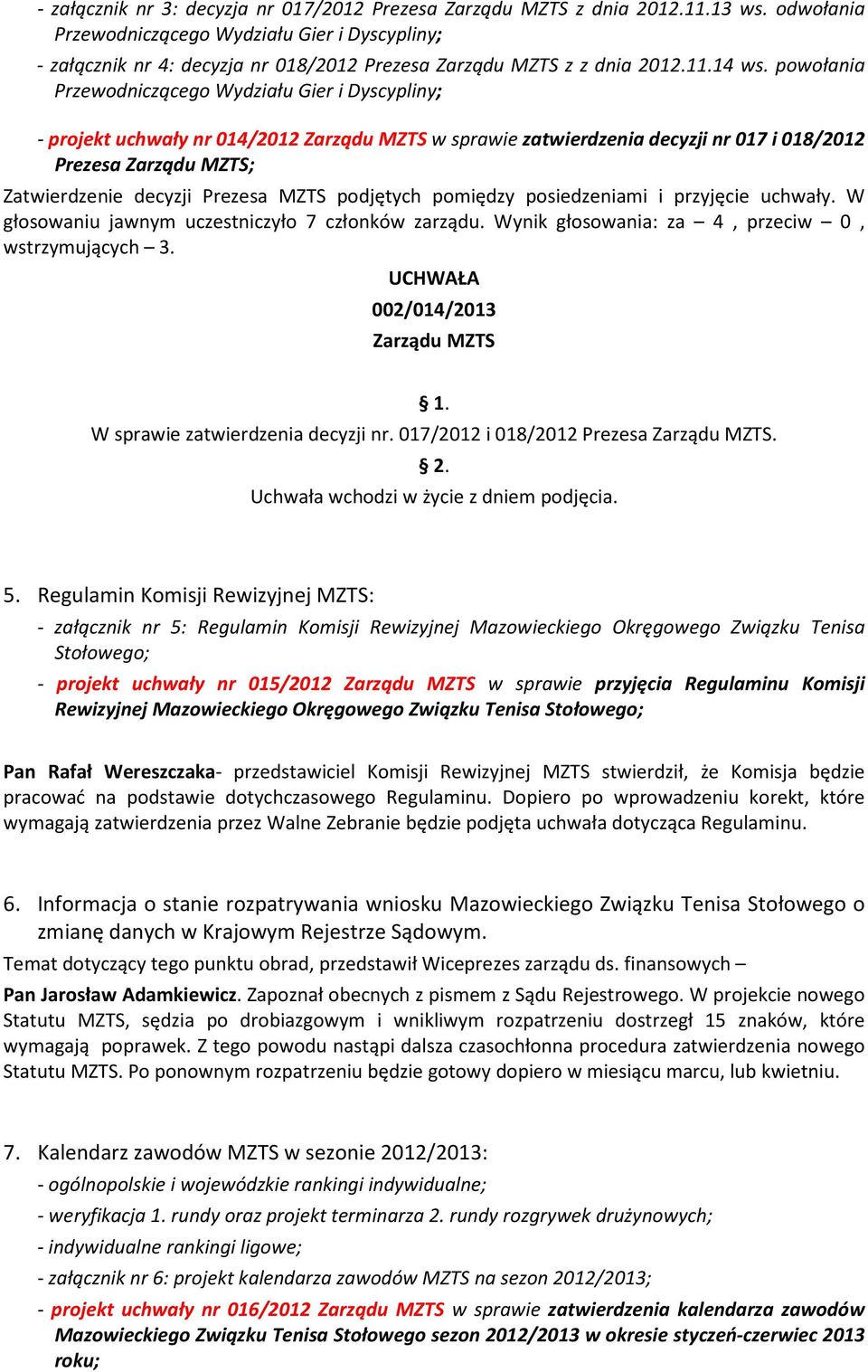 - załącznik nr 3: decyzja nr 017/2012 Prezesa Zarządu MZTS z dnia 2012.11.13 ws. odwołania Przewodniczącego Wydziału Gier i Dyscypliny;

- załącznik nr 4: decyzja nr 018/2012 Prezesa Zarządu MZTS z z dnia 2012.11.14 ws. powołania Przewodniczącego Wydziału Gier i Dyscypliny;

- projekt uchwały nr 014/2012 Zarządu MZTS w sprawie zatwierdzenia decyzji nr 017 i 018/2012 Prezesa Zarządu MZTS;

Zatwierdzenie decyzji Prezesa MZTS podjętych pomiędzy posiedzeniami i przyjęcie uchwały. W głosowaniu jawnym uczestniczyło 7 członków zarządu. Wynik głosowania: za – 4 , przeciw – 0 , wstrzymujących – 3.

UCHWAŁA
002/014/2013
Zarządu MZTS

§ 1.
W sprawie zatwierdzenia decyzji nr. 017/2012 i 018/2012 Prezesa Zarządu MZTS.
§ 2.
Uchwała wchodzi w życie z dniem podjęcia.

5. Regulamin Komisji Rewizyjnej MZTS:
- załącznik nr 5: Regulamin Komisji Rewizyjnej Mazowieckiego Okręgowego Związku Tenisa Stołowego;
- projekt uchwały nr 015/2012 Zarządu MZTS w sprawie przyjęcia Regulaminu Komisji Rewizyjnej Mazowieckiego Okręgowego Związku Tenisa Stołowego;

Pan Rafał Wereszczaka- przedstawiciel Komisji Rewizyjnej MZTS stwierdził, że Komisja będzie pracować na podstawie dotychczasowego Regulaminu. Dopiero po wprowadzeniu korekt, które wymagają zatwierdzenia przez Walne Zebranie będzie podjęta uchwała dotycząca Regulaminu.

6. Informacja o stanie rozpatrywania wniosku Mazowieckiego Związku Tenisa Stołowego o zmianę danych w Krajowym Rejestrze Sądowym.
Temat dotyczący tego punktu obrad, przedstawił Wiceprezes zarządu ds. finansowych –
Pan Jarosław Adamkiewicz. Zapoznał obecnych z pismem z Sądu Rejestrowego. W projekcie nowego Statutu MZTS, sędzia po drobiazgowym i wnikliwym rozpatrzeniu dostrzegł 15 znaków, które wymagają poprawek. Z tego powodu nastąpi dalsza czasochłonna procedura zatwierdzenia nowego Statutu MZTS. Po ponownym rozpatrzeniu będzie gotowy dopiero w miesiącu marcu, lub kwietniu.

7. Kalendarz zawodów MZTS w sezonie 2012/2013:
- ogólnopolskie i wojewódzkie rankingi indywidualne;
- weryfikacja 1. rundy oraz projekt terminarza 2. rundy rozgrywek drużynowych;
- indywidualne rankingi ligowe;
- załącznik nr 6: projekt kalendarza zawodów MZTS na sezon 2012/2013;
- projekt uchwały nr 016/2012 Zarządu MZTS w sprawie zatwierdzenia kalendarza zawodów Mazowieckiego Związku Tenisa Stołowego sezon 2012/2013 w okresie styczeń-czerwiec 2013 roku;